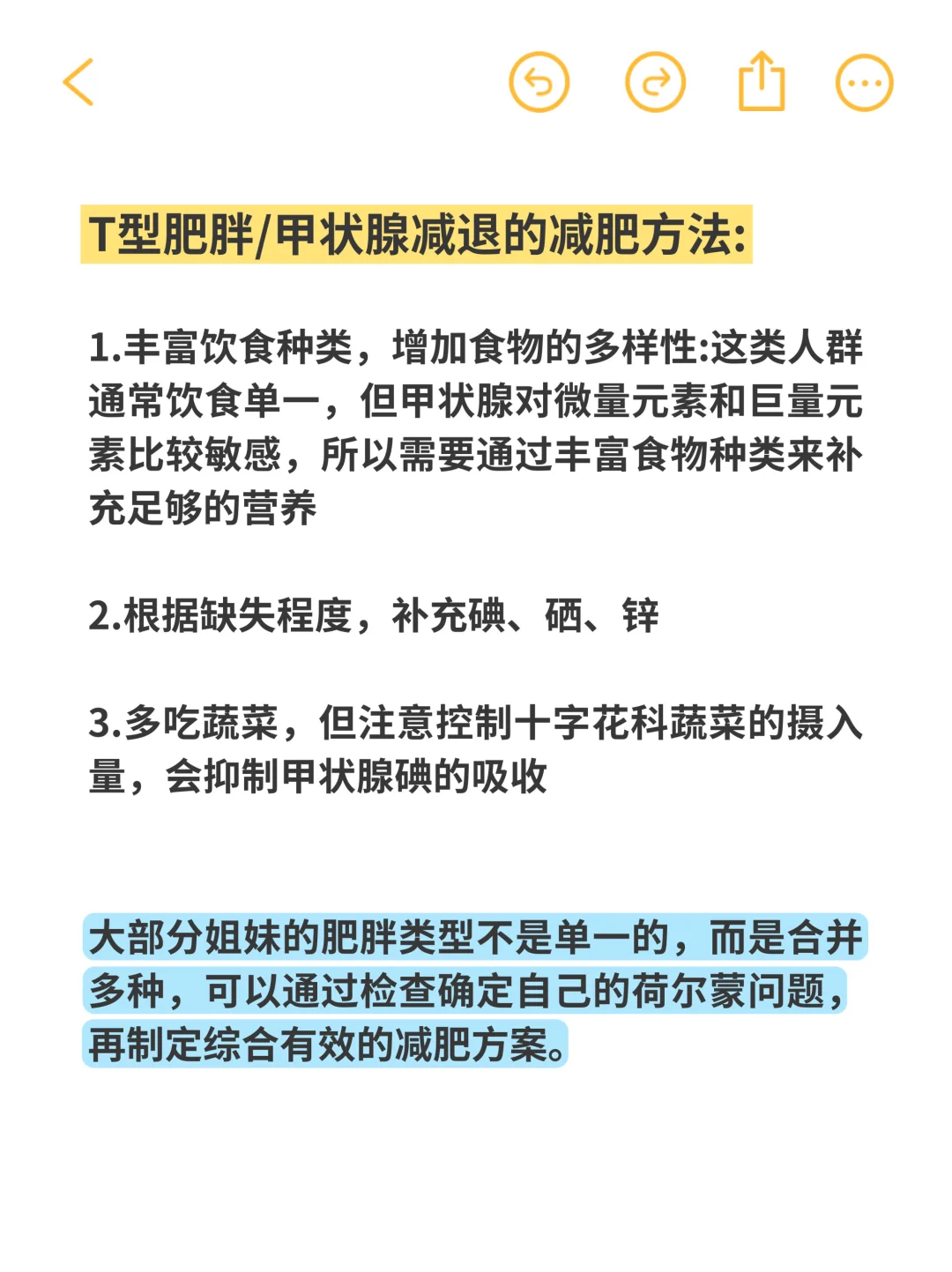 T型肥胖/甲状腺减退的减肥方法:

1.丰富饮食种类，增加食物的多样性:这类人群通常饮食单一，但甲状腺对微量元素和巨量元素比较敏感，所以需要通过丰富食物种类来补充足够的营养

2.根据缺失程度，补充碘、硒、锌

3.多吃蔬菜，但注意控制十字花科蔬菜的摄入量，会抑制甲状腺碘的吸收

大部分姐妹的肥胖类型不是单一的，而是合并多种，可以通过检查确定自己的荷尔蒙问题，再制定综合有效的减肥方案。